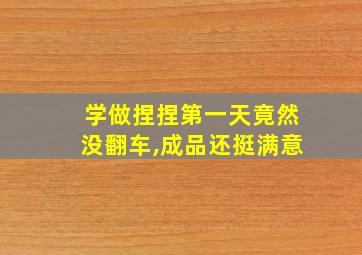 学做捏捏第一天竟然没翻车,成品还挺满意